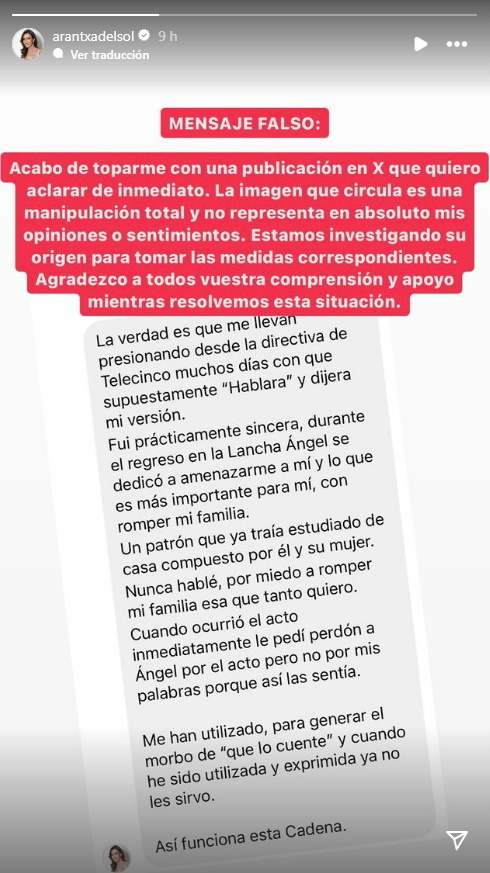 arantxadelsol 9 h
Ver traducción

MENSAJE FALSO:

Acabo de toparme con una publicación en X que quiero aclarar de inmediato. La imagen que circula es una manipulación total y no representa en absoluto mis opiniones o sentimientos. Estamos investigando su origen para tomar las medidas correspondientes. Agradezco a todos vuestra comprensión y apoyo mientras resolvemos esta situación.

La verdad es que me llevan presionando desde la directiva de Telecinco muchos días con que supuestamente "Hablara" y dijera mi versión.
Fui prácticamente sincera, durante el regreso en la Lancha Ángel se dedicó a amenazarme a mí y lo que es más importante para mí, con romper mi familia.
Un patrón que ya traía estudiado de casa compuesto por él y su mujer.
Nunca hablé, por miedo a romper mi familia esa que tanto quiero.
Cuando ocurrió el acto inmediatamente le pedí perdón a Ángel por el acto pero no por mis palabras porque así las sentía.

Me han utilizado, para generar el morbo de "que lo cuente" y cuando he sido utilizada y exprimida ya no les sirvo.

Así funciona esta Cadena.